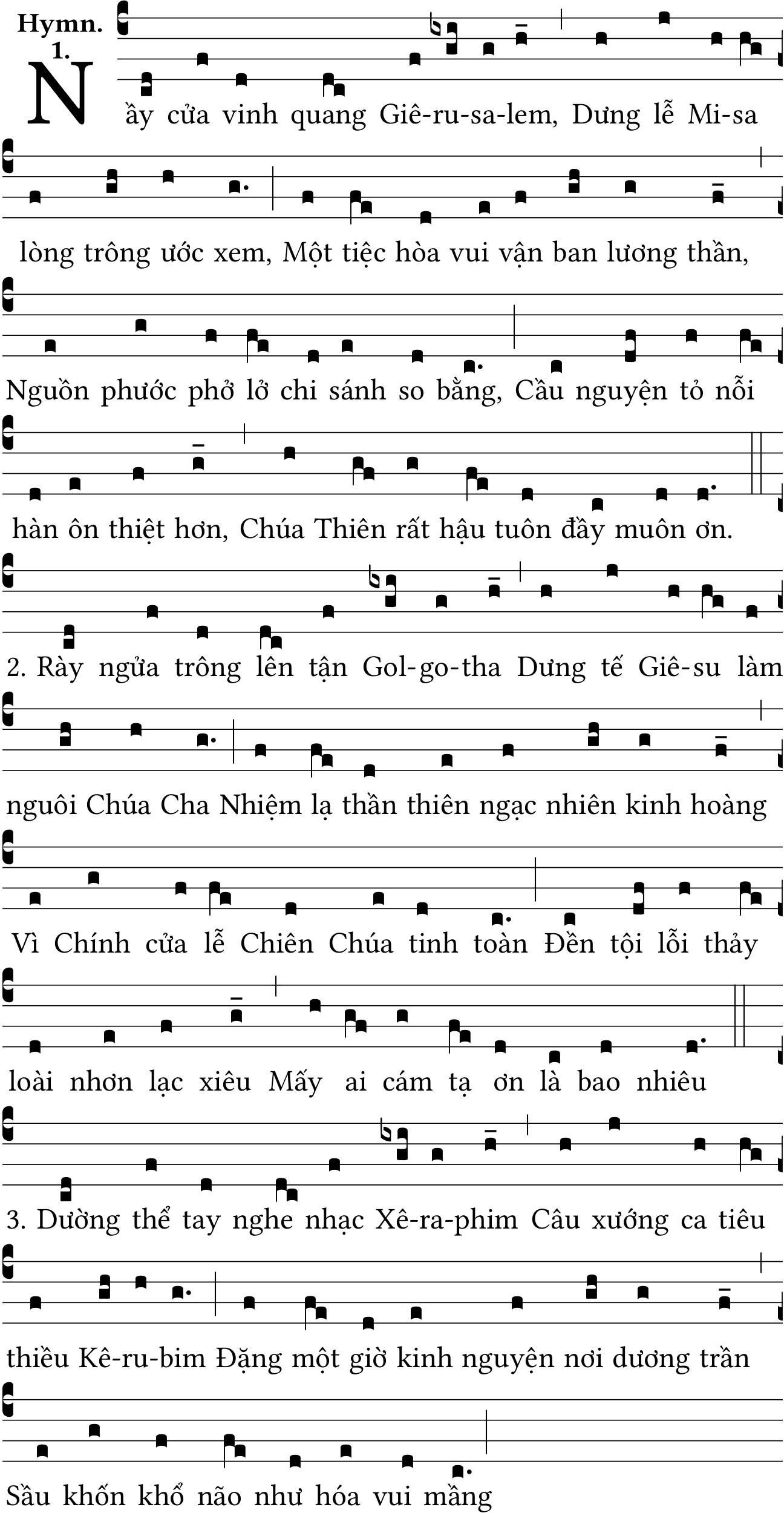 Hymn. 1.

Nầy cửa vinh quang Giê-ru-sa-lem, Dưng lễ Mi-sa lòng trông ước xem, Một tiệc hòa vui vận ban lương thần, Nguồn phước phở lở chi sánh so bằng, Cầu nguyện tỏ nỗi hàn ôn thiệt hơn, Chúa Thiên rất hậu tuôn đầy muôn ơn.

2. Rày ngửa trông lên tận Gol-go-tha Dưng tế Giê-su làm nguôi Chúa Cha Nhiệm lạ thần thiên ngạc nhiên kinh hoàng Vì Chính cửa lễ Chiên Chúa tinh toàn Đền tội lỗi thảy loài nhơn lạc xiêu Mấy ai cám tạ ơn là bao nhiêu

3. Dường thể tay nghe nhạc Xê-ra-phim Câu xướng ca tiêu thiều Kê-ru-bim Đặng một giờ kinh nguyện nơi dương trần Sầu khốn khổ não như hóa vui mầng